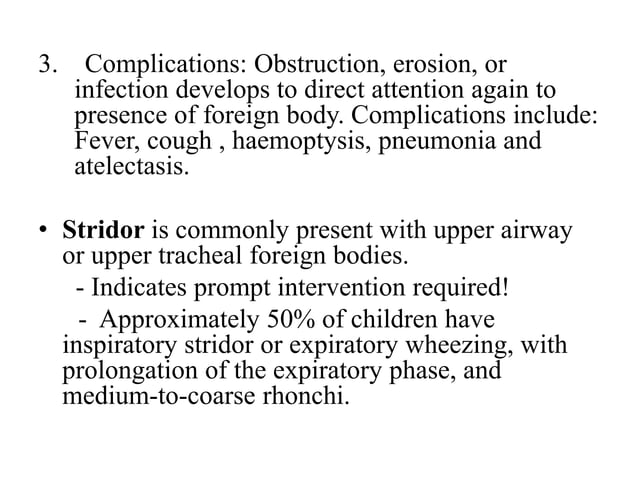 3. Complications: Obstruction, erosion, or infection develops to direct attention again to presence of foreign body. Complications include: Fever, cough , haemoptysis, pneumonia and atelectasis.

• Stridor is commonly present with upper airway or upper tracheal foreign bodies.

- Indicates prompt intervention required!

- Approximately 50% of children have inspiratory stridor or expiratory wheezing, with prolongation of the expiratory phase, and medium-to-coarse rhonchi.